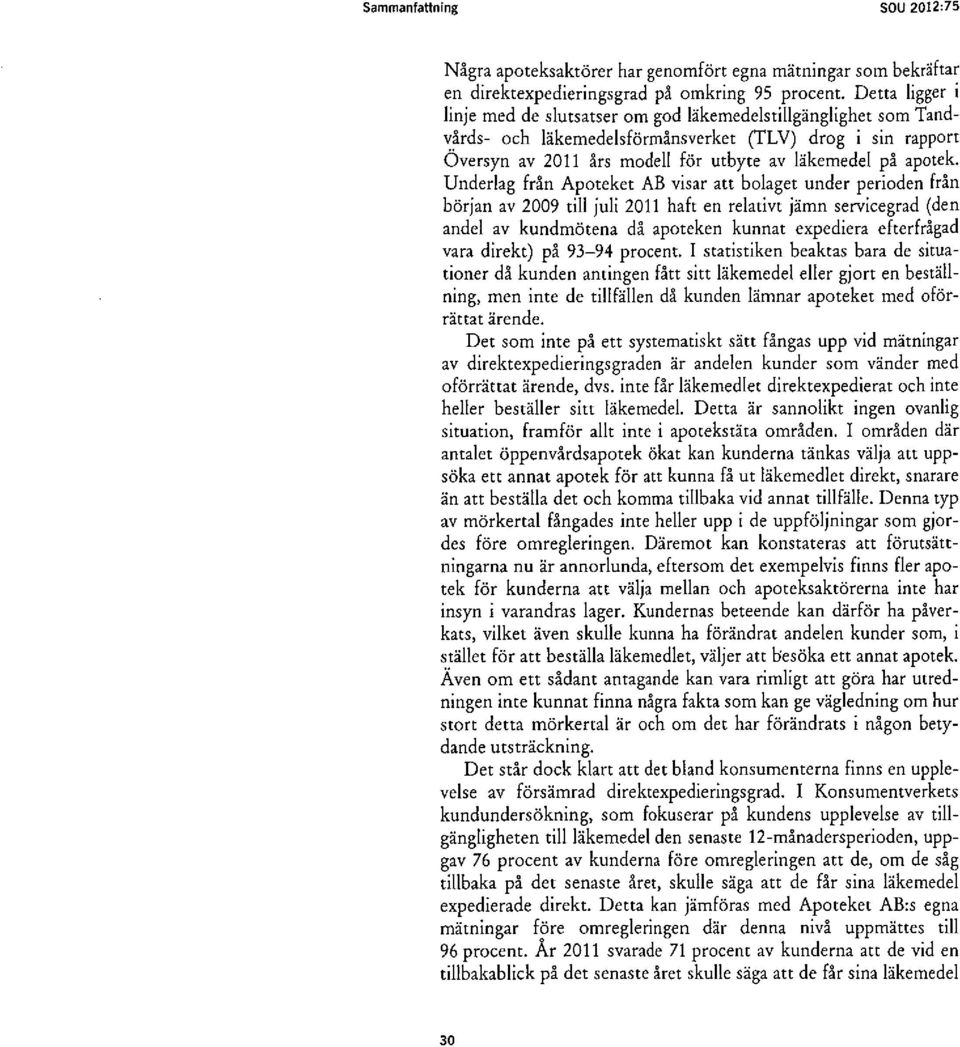 Sammanfattning SOU 2012:75

Några apoteksaktörer har genomfört egna mätningar som bekräftar en direktexpedieringsgrad på omkring 95 procent. Detta ligger i linje med de slutsatser om god läkemedelstillgänglighet som Tandvårds- och läkemedelsförmånsverket (TLV) drog i sin rapport Översyn av 2011 års modell för utbyte av läkemedel på apotek. Underlag från Apoteket AB visar att bolaget under perioden från början av 2009 till juli 2011 haft en relativt jämn servicegrad (den andel av kundmötena då apoteken kunnat expediera efterfrågad vara direkt) på 93–94 procent. I statistiken beaktas bara de situationer då kunden antingen fått sitt läkemedel eller gjort en beställning, men inte de tillfällen då kunden lämnar apoteket med oförrättat ärende.

Det som inte på ett systematiskt sätt fångas upp vid mätningar av direktexpedieringsgraden är andelen kunder som vänder med oförrättat ärende, dvs. inte får läkemedlet direktexpedierat och inte heller beställer sitt läkemedel. Detta är sannolikt ingen ovanlig situation, framför allt inte i apotekstäta områden. I områden där antalet öppenvårdsapotek ökat kan kunderna tänkas välja att uppsöka ett annat apotek för att kunna få ut läkemedlet direkt, snarare än att beställa det och komma tillbaka vid annat tillfälle. Denna typ av mörkertal fångades inte heller upp i de uppföljningar som gjordes före omregleringen. Däremot kan konstateras att förutsättningarna nu är annorlunda, eftersom det exempelvis finns fler apotek för kunderna att välja mellan och apoteksaktörerna inte har insyn i varandras lager. Kundernas beteende kan därför ha påverkats, vilket även skulle kunna ha förändrat andelen kunder som, i stället för att beställa läkemedlet, väljer att besöka ett annat apotek. Även om ett sådant antagande kan vara rimligt att göra har utredningen inte kunnat finna några fakta som kan ge vägledning om hur stort detta mörkertal är och om det har förändrats i någon betydande utsträckning.

Det står dock klart att det bland konsumenterna finns en upplevelse av försämrad direktexpedieringsgrad. I Konsumentverkets kundundersökning, som fokuserar på kundens upplevelse av tillgängligheten till läkemedel den senaste 12-månadersperioden, uppgav 76 procent av kunderna före omregleringen att de, om de såg tillbaka på det senaste året, skulle säga att de får sina läkemedel expedierade direkt. Detta kan jämföras med Apoteket AB:s egna mätningar före omregleringen där denna nivå uppmättes till 96 procent. År 2011 svarade 71 procent av kunderna att de vid en tillbakablick på det senaste året skulle säga att de får sina läkemedel

30